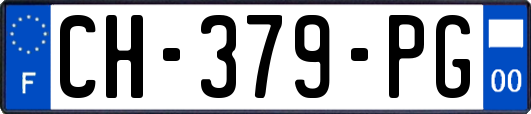 F
CH-379-PG
00